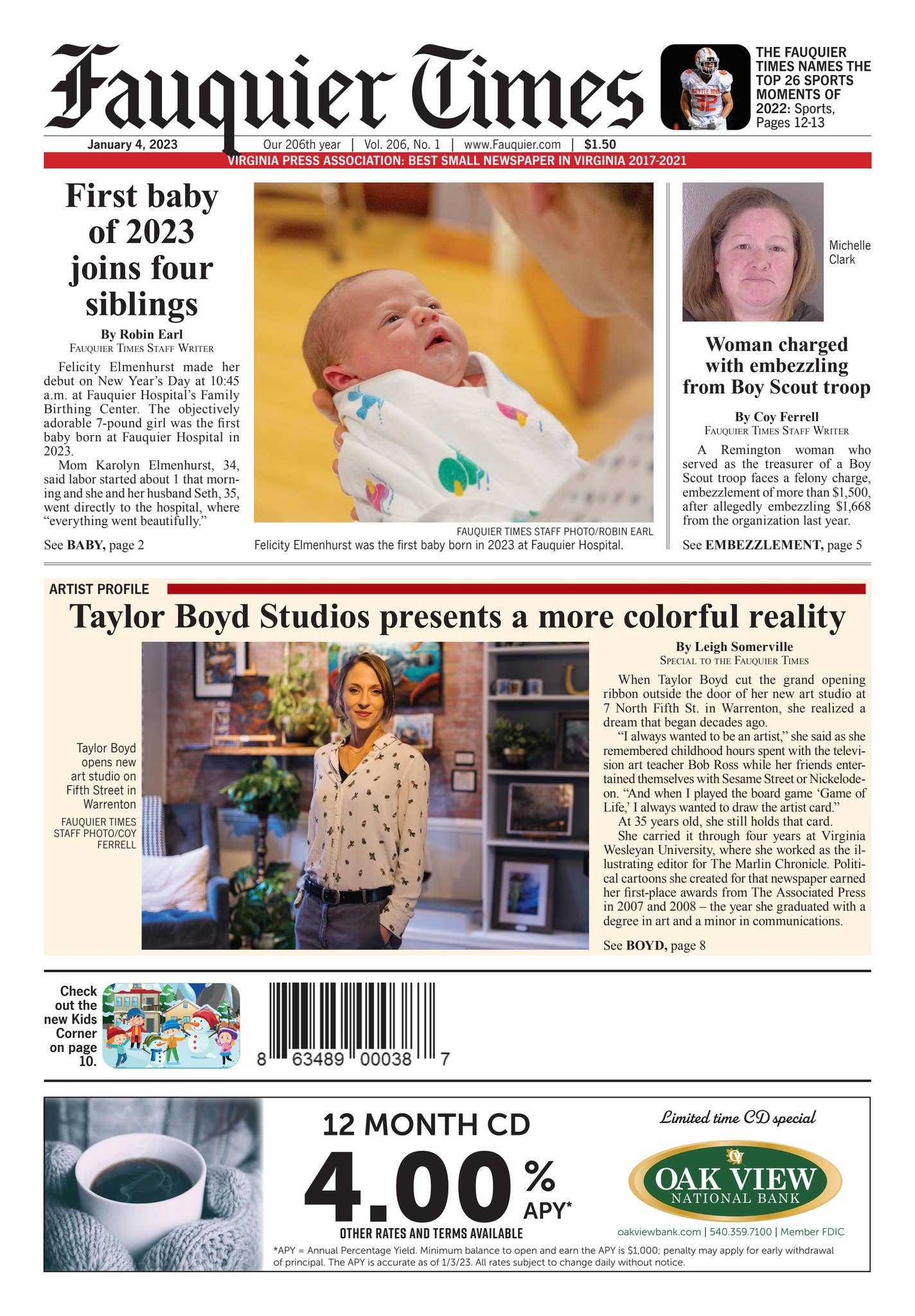 Fauquier Times

THE FAUQUIER TIMES NAMES THE TOP 26 SPORTS MOMENTS OF 2022: Sports, Pages 12-13

January 4, 2023 Our 206th year | Vol. 206, No. 1 | www.Fauquier.com | $1.50

VIRGINIA PRESS ASSOCIATION: BEST SMALL NEWSPAPER IN VIRGINIA 2017-2021

First baby of 2023 joins four siblings

By Robin Earl
Fauquier Times Staff Writer

Felicity Elmenhurst made her debut on New Year's Day at 10:45 a.m. at Fauquier Hospital's Family Birthing Center. The objectively adorable 7-pound girl was the first baby born at Fauquier Hospital in 2023.

Mom Karolyn Elmenhurst, 34, said labor started about 1 that morning and she and her husband Seth, 35, went directly to the hospital, where "everything went beautifully."

See BABY, page 2

FAUQUIER TIMES STAFF PHOTO/ROBIN EARL
Felicity Elmenhurst was the first baby born in 2023 at Fauquier Hospital.

Michelle Clark

Woman charged with embezzling from Boy Scout troop

By Coy Ferrell
Fauquier Times Staff Writer

A Remington woman who served as the treasurer of a Boy Scout troop faces a felony charge, embezzlement of more than $1,500, after allegedly embezzling $1,668 from the organization last year.

See EMBEZZLEMENT, page 5

ARTIST PROFILE

Taylor Boyd Studios presents a more colorful reality

Taylor Boyd opens new art studio on Fifth Street in Warrenton

FAUQUIER TIMES STAFF PHOTO/COY FERRELL

By Leigh Somerville
Special to the Fauquier Times

When Taylor Boyd cut the grand opening ribbon outside the door of her new art studio at 7 North Fifth St. in Warrenton, she realized a dream that began decades ago.

"I always wanted to be an artist," she said as she remembered childhood hours spent with the television art teacher Bob Ross while her friends entertained themselves with Sesame Street or Nickelodeon. "And when I played the board game 'Game of Life,' I always wanted to draw the artist card."

At 35 years old, she still holds that card.

She carried it through four years at Virginia Wesleyan University, where she worked as the illustrating editor for The Marlin Chronicle. Political cartoons she created for that newspaper earned her first-place awards from The Associated Press in 2007 and 2008 – the year she graduated with a degree in art and a minor in communications.

See BOYD, page 8

Check out the new Kids Corner on page 10.

8 63489 00038 7

12 MONTH CD

4.00% APY*

OTHER RATES AND TERMS AVAILABLE

Limited time CD special

OAK VIEW NATIONAL BANK

oakviewbank.com | 540.359.7100 | Member FDIC

*APY = Annual Percentage Yield. Minimum balance to open and earn the APY is $1,000; penalty may apply for early withdrawal of principal. The APY is accurate as of 1/3/23. All rates subject to change daily without notice.